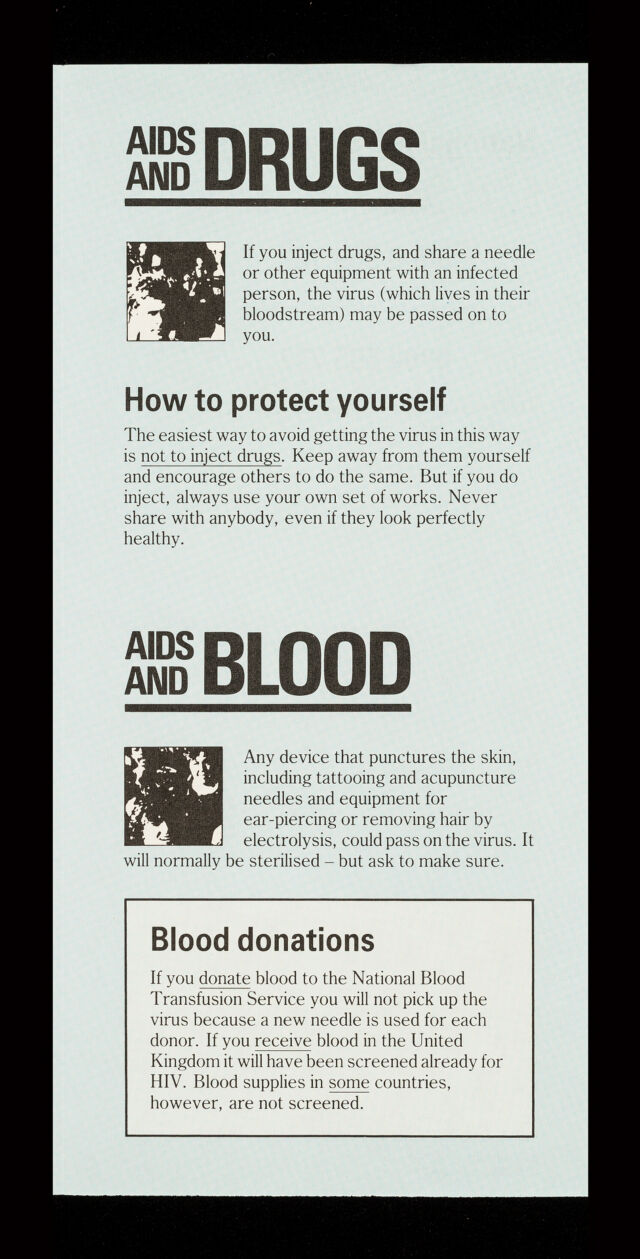 AIDS AND DRUGS

If you inject drugs, and share a needle or other equipment with an infected person, the virus (which lives in their bloodstream) may be passed on to you.

How to protect yourself

The easiest way to avoid getting the virus in this way is not to inject drugs. Keep away from them yourself and encourage others to do the same. But if you do inject, always use your own set of works. Never share with anybody, even if they look perfectly healthy.

AIDS AND BLOOD

Any device that punctures the skin, including tattooing and acupuncture needles and equipment for ear-piercing or removing hair by electrolysis, could pass on the virus. It will normally be sterilised – but ask to make sure.

Blood donations

If you donate blood to the National Blood Transfusion Service you will not pick up the virus because a new needle is used for each donor. If you receive blood in the United Kingdom it will have been screened already for HIV. Blood supplies in some countries, however, are not screened.